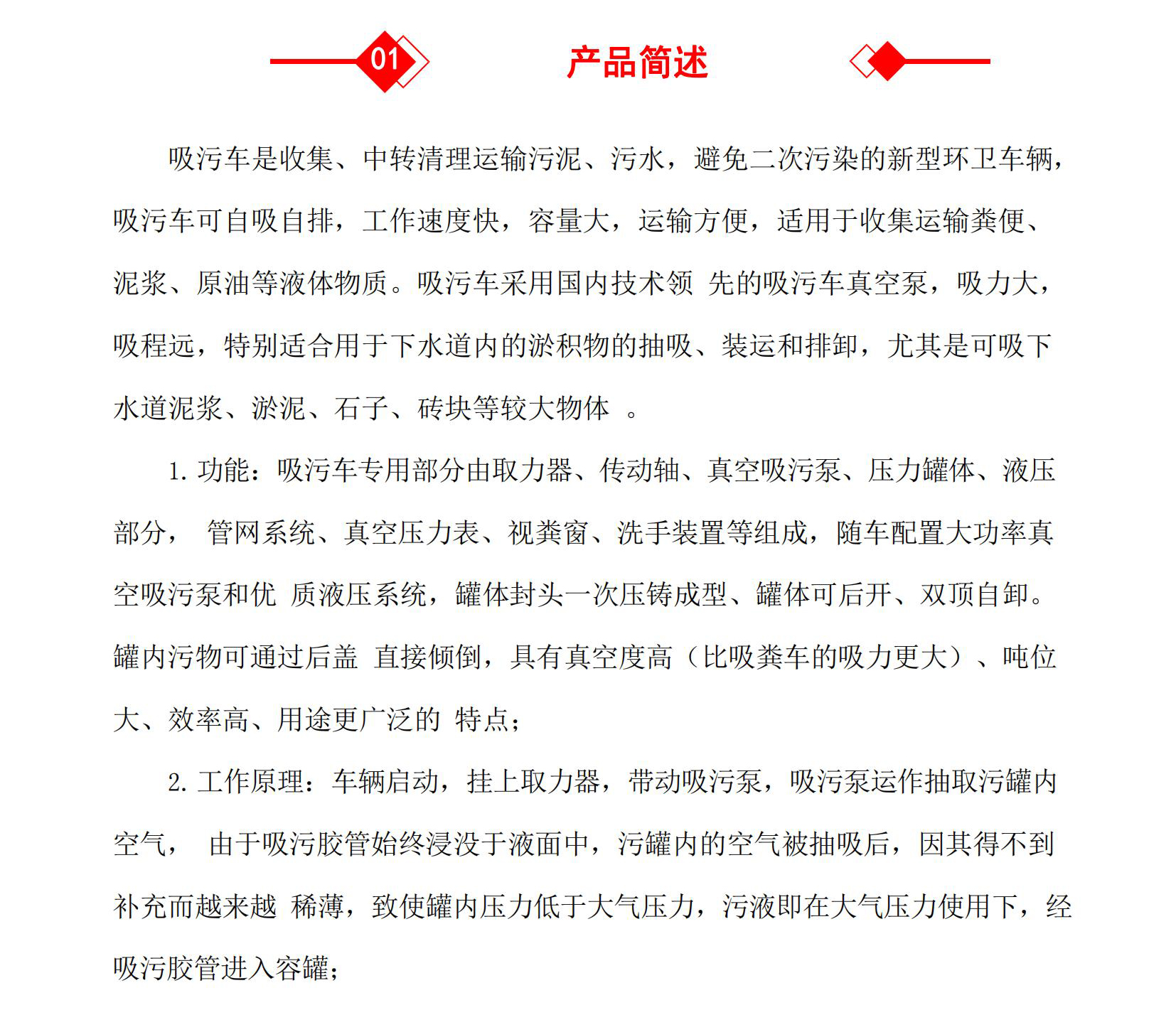 01

产品简述

吸污车是收集、中转清理运输污泥、污水，避免二次污染的新型环卫车辆，吸污车可自吸自排，工作速度快，容量大，运输方便，适用于收集运输粪便、泥浆、原油等液体物质。吸污车采用国内技术领 先的吸污车真空泵，吸力大，吸程远，特别适合用于下水道内的淤积物的抽吸、装运和排卸，尤其是可吸下水道泥浆、淤泥、石子、砖块等较大物体 。

1.功能：吸污车专用部分由取力器、传动轴、真空吸污泵、压力罐体、液压部分， 管网系统、真空压力表、视粪窗、洗手装置等组成，随车配置大功率真空吸污泵和优 质液压系统，罐体封头一次压铸成型、罐体可后开、双顶自卸。罐内污物可通过后盖 直接倾倒，具有真空度高（比吸粪车的吸力更大）、吨位大、效率高、用途更广泛的 特点；

2.工作原理：车辆启动，挂上取力器，带动吸污泵，吸污泵运作抽取污罐内空气， 由于吸污胶管始终浸没于液面中，污罐内的空气被抽吸后，因其得不到补充而越来越 稀薄，致使罐内压力低于大气压力，污液即在大气压力使用下，经吸污胶管进入容罐；